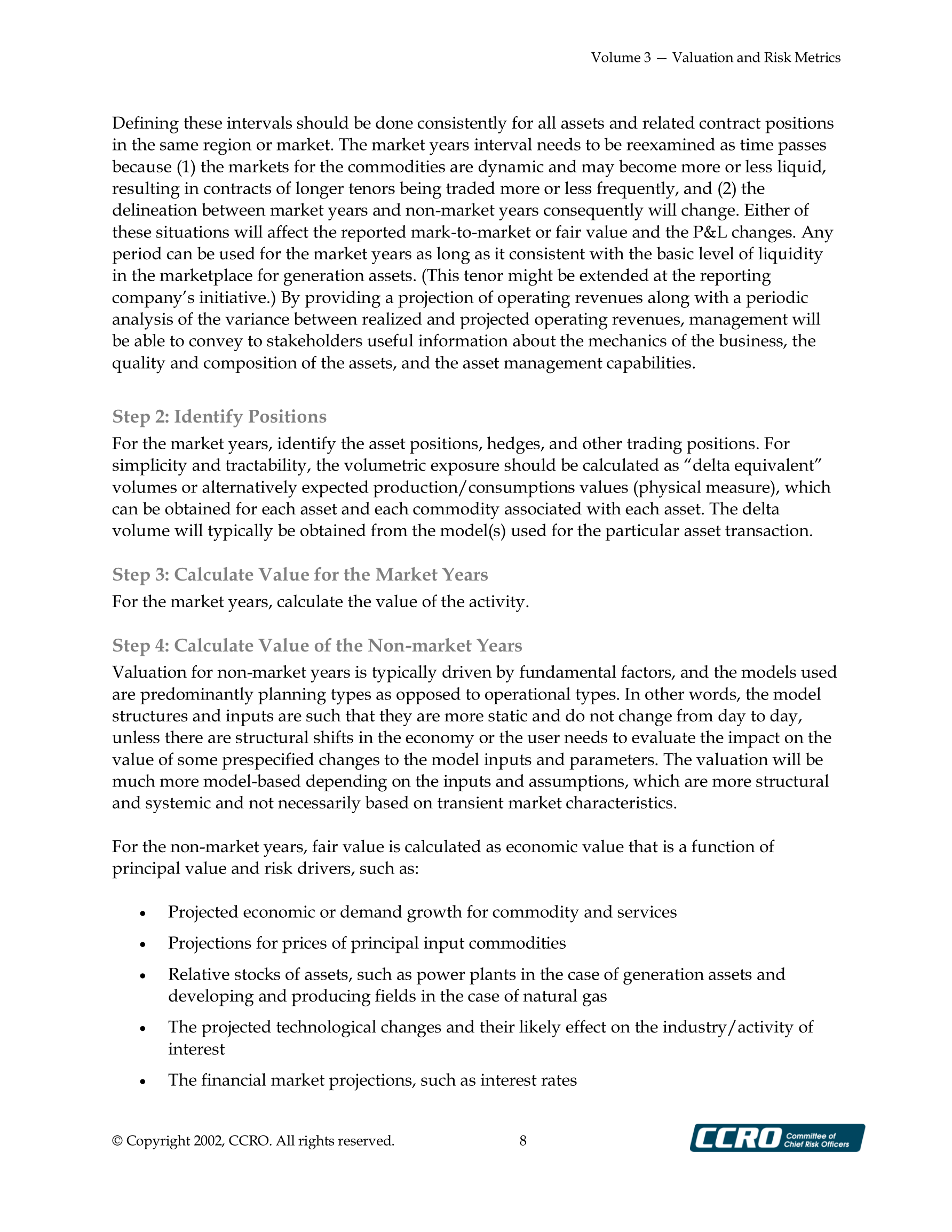 Volume 3 — Valuation and Risk Metrics

Defining these intervals should be done consistently for all assets and related contract positions in the same region or market. The market years interval needs to be reexamined as time passes because (1) the markets for the commodities are dynamic and may become more or less liquid, resulting in contracts of longer tenors being traded more or less frequently, and (2) the delineation between market years and non-market years consequently will change. Either of these situations will affect the reported mark-to-market or fair value and the P&L changes. Any period can be used for the market years as long as it consistent with the basic level of liquidity in the marketplace for generation assets. (This tenor might be extended at the reporting company's initiative.) By providing a projection of operating revenues along with a periodic analysis of the variance between realized and projected operating revenues, management will be able to convey to stakeholders useful information about the mechanics of the business, the quality and composition of the assets, and the asset management capabilities.

Step 2: Identify Positions

For the market years, identify the asset positions, hedges, and other trading positions. For simplicity and tractability, the volumetric exposure should be calculated as "delta equivalent" volumes or alternatively expected production/consumptions values (physical measure), which can be obtained for each asset and each commodity associated with each asset. The delta volume will typically be obtained from the model(s) used for the particular asset transaction.

Step 3: Calculate Value for the Market Years

For the market years, calculate the value of the activity.

Step 4: Calculate Value of the Non-market Years

Valuation for non-market years is typically driven by fundamental factors, and the models used are predominantly planning types as opposed to operational types. In other words, the model structures and inputs are such that they are more static and do not change from day to day, unless there are structural shifts in the economy or the user needs to evaluate the impact on the value of some prespecified changes to the model inputs and parameters. The valuation will be much more model-based depending on the inputs and assumptions, which are more structural and systemic and not necessarily based on transient market characteristics.

For the non-market years, fair value is calculated as economic value that is a function of principal value and risk drivers, such as:

• Projected economic or demand growth for commodity and services
• Projections for prices of principal input commodities
• Relative stocks of assets, such as power plants in the case of generation assets and developing and producing fields in the case of natural gas
• The projected technological changes and their likely effect on the industry/activity of interest
• The financial market projections, such as interest rates

© Copyright 2002, CCRO. All rights reserved. 8

CCRO Committee of Chief Risk Officers